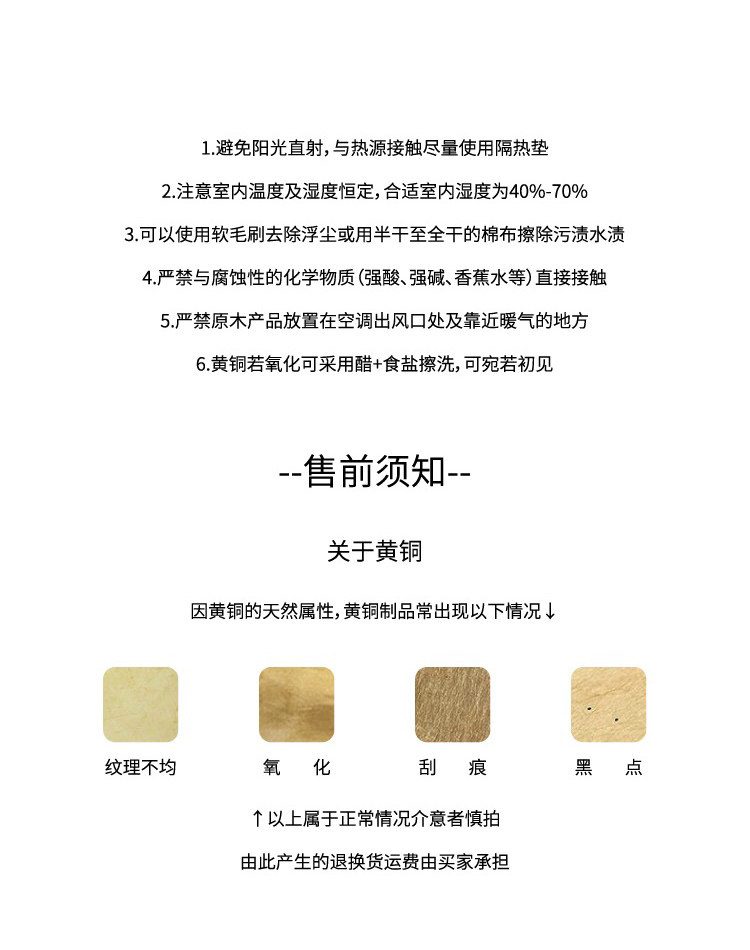 1.避免阳光直射，与热源接触尽量使用隔热垫

2.注意室内温度及湿度恒定，合适室内湿度为40%-70%

3.可以使用软毛刷去除浮尘或用半干至全干的棉布擦除污渍水渍

4.严禁与腐蚀性的化学物质(强酸、强碱、香蕉水等)直接接触

5.严禁原木产品放置在空调出风口处及靠近暖气的地方

6.黄铜若氧化可采用醋+食盐擦洗，可宛若初见

--售前须知--

关于黄铜

因黄铜的天然属性，黄铜制品常出现以下情况↓

纹理不均

氧 化

刮 痕

黑 点

↑以上属于正常情况介意者慎拍

由此产生的退换货运费由买家承担